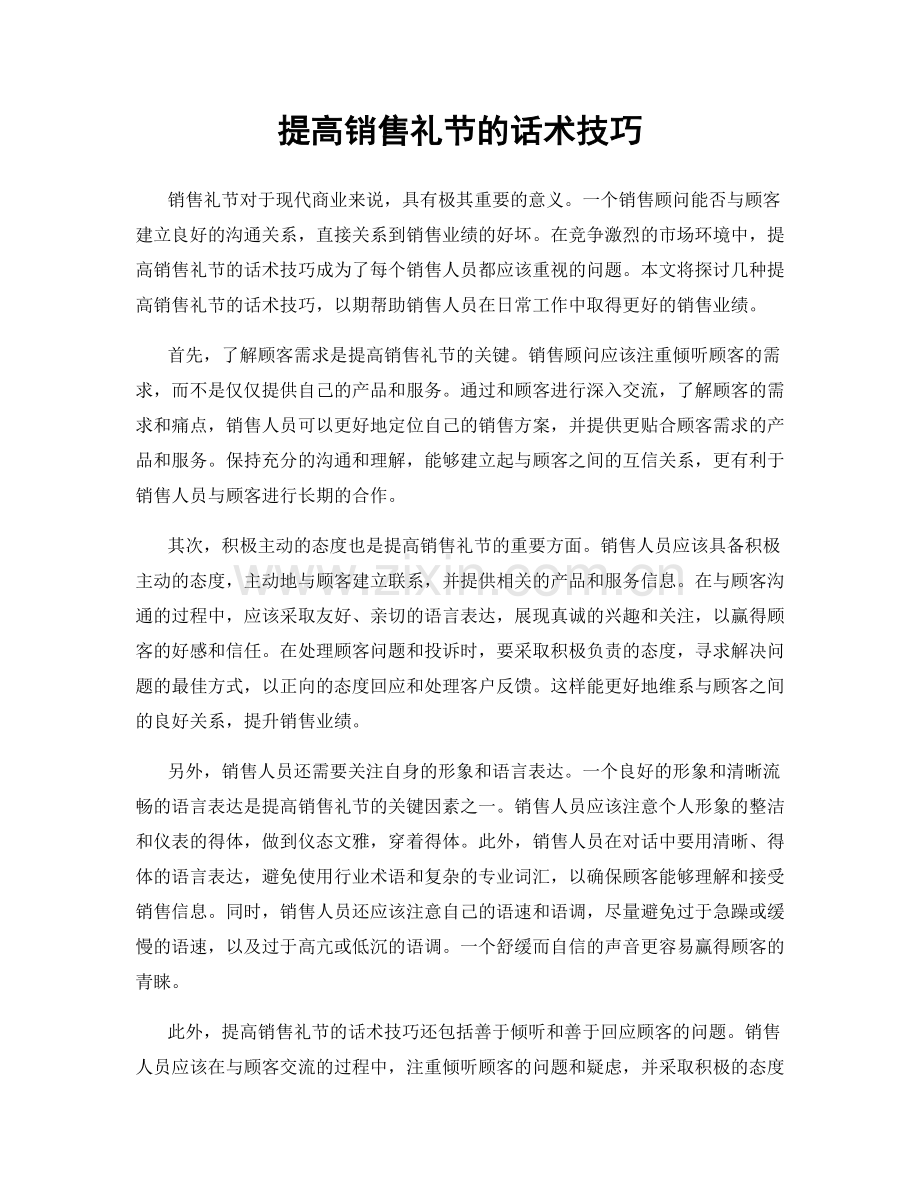 提高销售礼节的话术技巧

销售礼节对于现代商业来说，具有极其重要的意义。一个销售顾问能否与顾客建立良好的沟通关系，直接关系到销售业绩的好坏。在竞争激烈的市场环境中，提高销售礼节的话术技巧成为了每个销售人员都应该重视的问题。本文将探讨几种提高销售礼节的话术技巧，以期帮助销售人员在日常工作中取得更好的销售业绩。

首先，了解顾客需求是提高销售礼节的关键。销售顾问应该注重倾听顾客的需求，而不是仅仅提供自己的产品和服务。通过和顾客进行深入交流，了解顾客的需求和痛点，销售人员可以更好地定位自己的销售方案，并提供更贴合顾客需求的产品和服务。保持充分的沟通和理解，能够建立起与顾客之间的互信关系，更有利于销售人员与顾客进行长期的合作。

其次，积极主动的态度也是提高销售礼节的重要方面。销售人员应该具备积极主动的态度，主动地与顾客建立联系，并提供相关的产品和服务信息。在与顾客沟通的过程中，应该采取友好、亲切的语言表达，展现真诚的兴趣和关注，以赢得顾客的好感和信任。在处理顾客问题和投诉时，要采取积极负责的态度，寻求解决问题的最佳方式，以正向的态度回应和处理客户反馈。这样能更好地维系与顾客之间的良好关系，提升销售业绩。

另外，销售人员还需要关注自身的形象和语言表达。一个良好的形象和清晰流畅的语言表达是提高销售礼节的关键因素之一。销售人员应该注意个人形象的整洁和仪表的得体，做到仪态文雅，穿着得体。此外，销售人员在对话中要用清晰、得体的语言表达，避免使用行业术语和复杂的专业词汇，以确保顾客能够理解和接受销售信息。同时，销售人员还应该注意自己的语速和语调，尽量避免过于急躁或缓慢的语速，以及过于高亢或低沉的语调。一个舒缓而自信的声音更容易赢得顾客的青睐。

此外，提高销售礼节的话术技巧还包括善于倾听和善于回应顾客的问题。销售人员应该在与顾客交流的过程中，注重倾听顾客的问题和疑虑，并采取积极的态度

www.zixin.com.cn